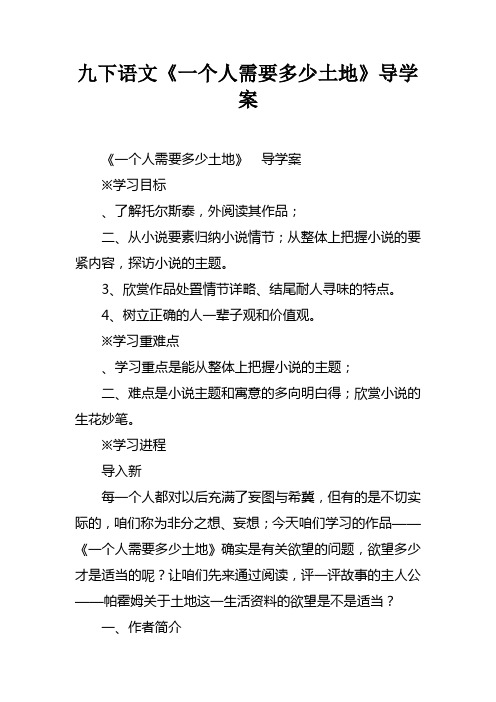 九下语文《一个人需要多少土地》导学案

《一个人需要多少土地》　导学案

※学习目标

、了解托尔斯泰，外阅读其作品；

二、从小说要素归纳小说情节；从整体上把握小说的要紧内容，探访小说的主题。

3、欣赏作品处置情节详略、结尾耐人寻味的特点。

4、树立正确的人一辈子观和价值观。

※学习重难点

、学习重点是能从整体上把握小说的主题；

二、难点是小说主题和寓意的多向明白得；欣赏小说的生花妙笔。

※学习进程

导入新

每一个人都对以后充满了妄图与希冀，但有的是不切实际的，咱们称为非分之想、妄想；今天咱们学习的作品——《一个人需要多少土地》确实是有关欲望的问题，欲望多少才是适当的呢？让咱们先来通过阅读，评一评故事的主人公——帕霍姆关于土地这一生活资料的欲望是不是适当？

一、作者简介